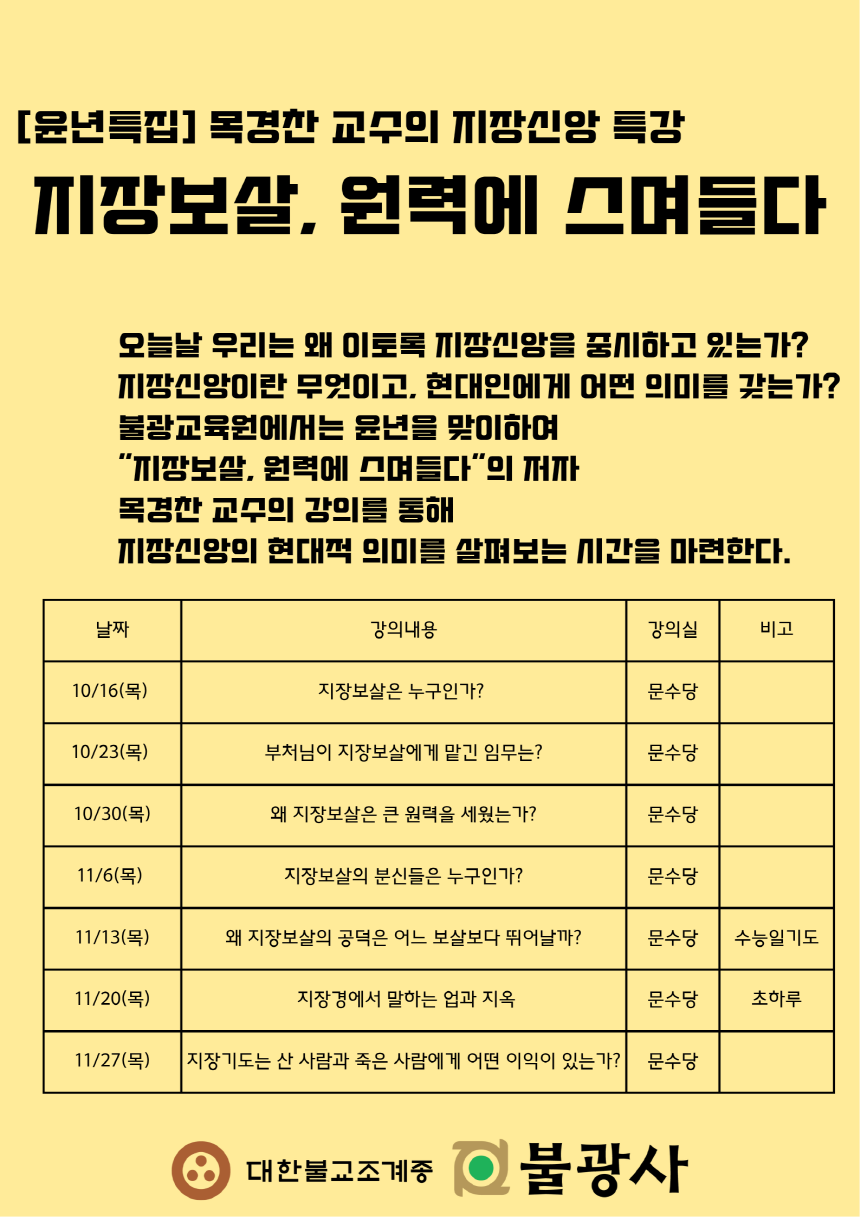 [윤년특집] 목경찬 교수의 지장신앙 특강

지장보살, 원력에 스며들다

오늘날 우리는 왜 이토록 지장신앙을 중시하고 있는가?
지장신앙이란 무엇이고, 현대인에게 어떤 의미를 갖는가?
불광교육원에서는 윤년을 맞이하여
"지장보살, 원력에 스며들다"의 저자
목경찬 교수의 강의를 통해
지장신앙의 현대적 의미를 살펴보는 시간을 마련한다.

| 날짜 | 강의내용 | 강의실 | 비고 |
|---|---|---|---|
| 10/16(목) | 지장보살은 누구인가? | 문수당 | |
| 10/23(목) | 부처님이 지장보살에게 맡긴 임무는? | 문수당 | |
| 10/30(목) | 왜 지장보살은 큰 원력을 세웠는가? | 문수당 | |
| 11/6(목) | 지장보살의 분신들은 누구인가? | 문수당 | |
| 11/13(목) | 왜 지장보살의 공덕은 어느 보살보다 뛰어날까? | 문수당 | 수능일기도 |
| 11/20(목) | 지장경에서 말하는 업과 지옥 | 문수당 | 초하루 |
| 11/27(목) | 지장기도는 산 사람과 죽은 사람에게 어떤 이익이 있는가? | 문수당 | |

대한불교조계종 불광사